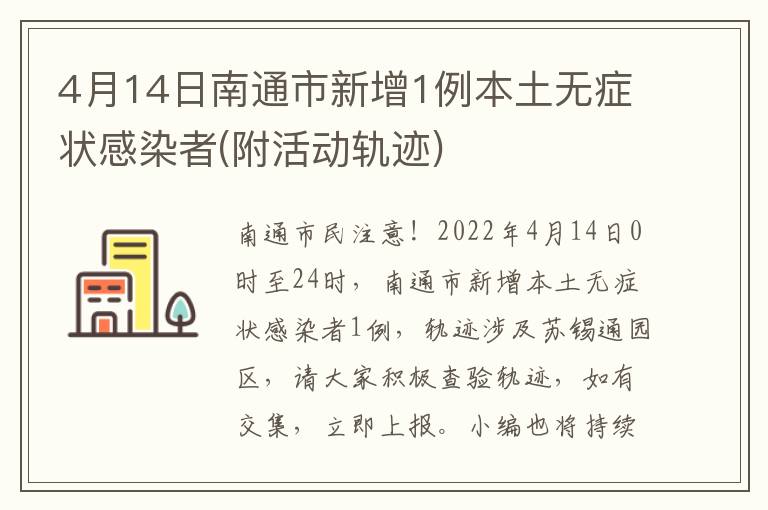 4月14日南通市新增1例本土无症状感染者(附活动轨迹)

南通市民注意！2022年4月14日0时至24时，南通市新增本土无症状感染者1例，轨迹涉及苏锡通园区，请大家积极查验轨迹，如有交集，立即上报。小编也将持续